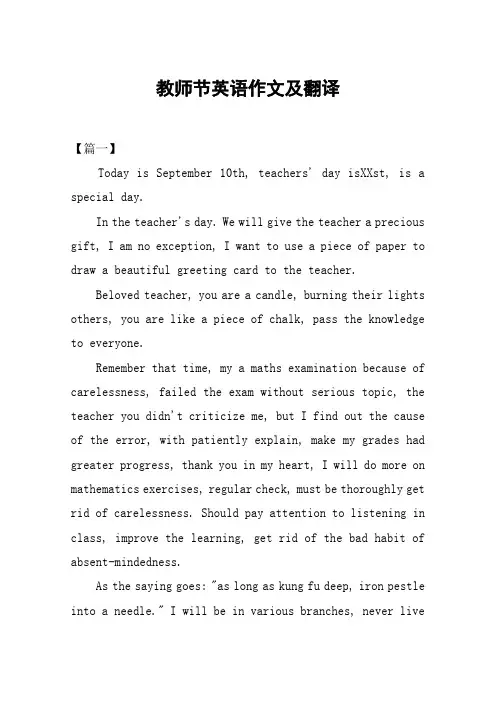 教师节英语作文及翻译

【篇一】

Today is September 10th, teachers' day isXXst, is a special day.

In the teacher's day. We will give the teacher a precious gift, I am no exception, I want to use a piece of paper to draw a beautiful greeting card to the teacher.

Beloved teacher, you are a candle, burning their lights others, you are like a piece of chalk, pass the knowledge to everyone.

Remember that time, my a maths examination because of carelessness, failed the exam without serious topic, the teacher you didn't criticize me, but I find out the cause of the error, with patiently explain, make my grades had greater progress, thank you in my heart, I will do more on mathematics exercises, regular check, must be thoroughly get rid of carelessness. Should pay attention to listening in class, improve the learning, get rid of the bad habit of absent-mindedness.

As the saying goes: "as long as kung fu deep, iron pestle into a needle." I will be in various branches, never live